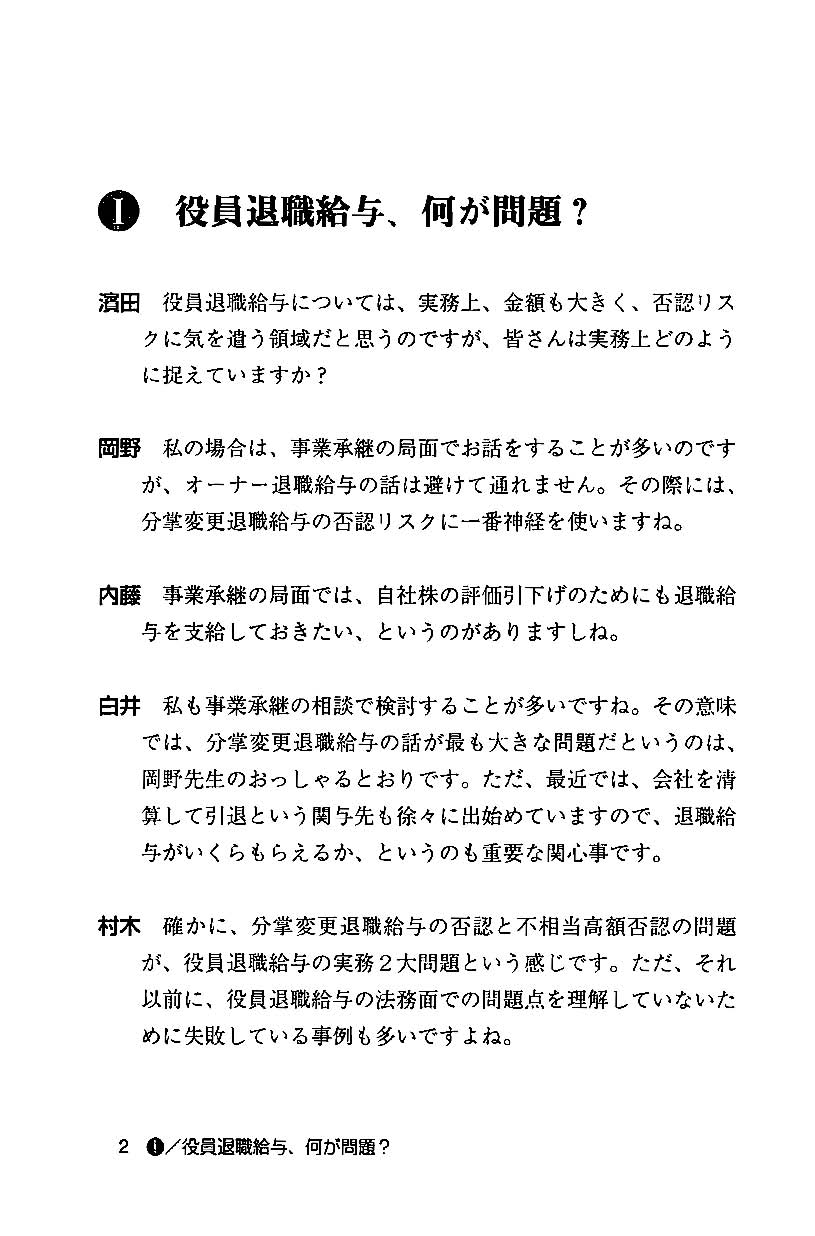 ❶ 役員退職給与、何が問題？

濱田　役員退職給与については、実務上、金額も大きく、否認リスクに気を遣う領域だと思うのですが、皆さんは実務上どのように捉えていますか？

岡野　私の場合は、事業承継の局面でお話をすることが多いのですが、オーナー退職給与の話は避けて通れません。その際には、分掌変更退職給与の否認リスクに一番神経を使いますね。

内藤　事業承継の局面では、自社株の評価引下げのためにも退職給与を支給しておきたい、というのがありますしね。

白井　私も事業承継の相談で検討することが多いですね。その意味では、分掌変更退職給与の話が最も大きな問題だというのは、岡野先生のおっしゃるとおりです。ただ、最近では、会社を清算して引退という関与先も徐々に出始めていますので、退職給与がいくらもらえるか、というのも重要な関心事です。

村木　確かに、分掌変更退職給与の否認と不相当高額否認の問題が、役員退職給与の実務２大問題という感じです。ただ、それ以前に、役員退職給与の法務面での問題点を理解していないために失敗している事例も多いですよね。

2　❶／役員退職給与、何が問題？